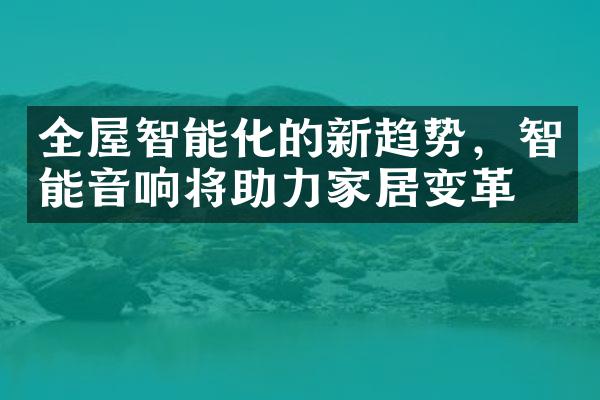 全屋智能化的新趋势，智能音响将助力家居变革